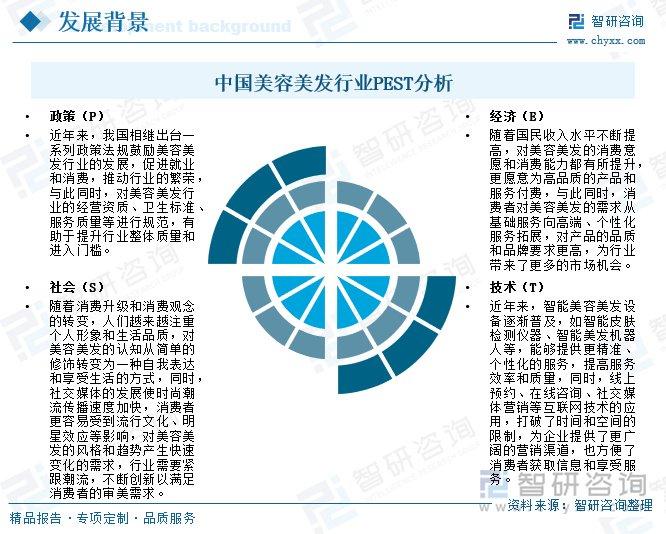 发展背景 Development background

智研咨询
www.chyxx.com

中国美容美发行业PEST分析

• 政策（P）

• 近年来，我国相继出台一系列政策法规鼓励美容美发行业的发展，促进就业和消费，推动行业的繁荣，与此同时，对美容美发行业的经营资质、卫生标准、服务质量等进行规范，有助于提升行业整体质量和进入门槛。

• 社会（S）

• 随着消费升级和消费观念的转变，人们越来越注重个人形象和生活品质，对美容美发的认知从简单的修饰转变为一种自我表达和享受生活的方式，同时，社交媒体的发展使时尚潮流传播速度加快，消费者更容易受到流行文化、明星效应等影响，对美容美发的风格和趋势产生快速变化的需求，行业需要紧跟潮流，不断创新以满足消费者的审美需求。

• 经济（E）

• 随着国民收入水平不断提高，对美容美发的消费意愿和消费能力都有所提升，更愿意为高品质的产品和服务付费，与此同时，消费者对美容美发的需求从基础服务向高端、个性化服务拓展，对产品的品质和品牌要求更高，为行业带来了更多的市场机会。

• 技术（T）

• 近年来，智能美容美发设备逐渐普及，如智能皮肤检测仪器、智能美发机器人等，能够提供更精准、个性化的服务，提高服务效率和质量，同时，线上预约、在线咨询、社交媒体营销等互联网技术的应用，打破了时间和空间的限制，为企业提供了更广阔的营销渠道，也方便了消费者获取信息和享受服务。

智研咨询

资料来源：智研咨询整理

精品报告 · 专项定制 · 品质服务